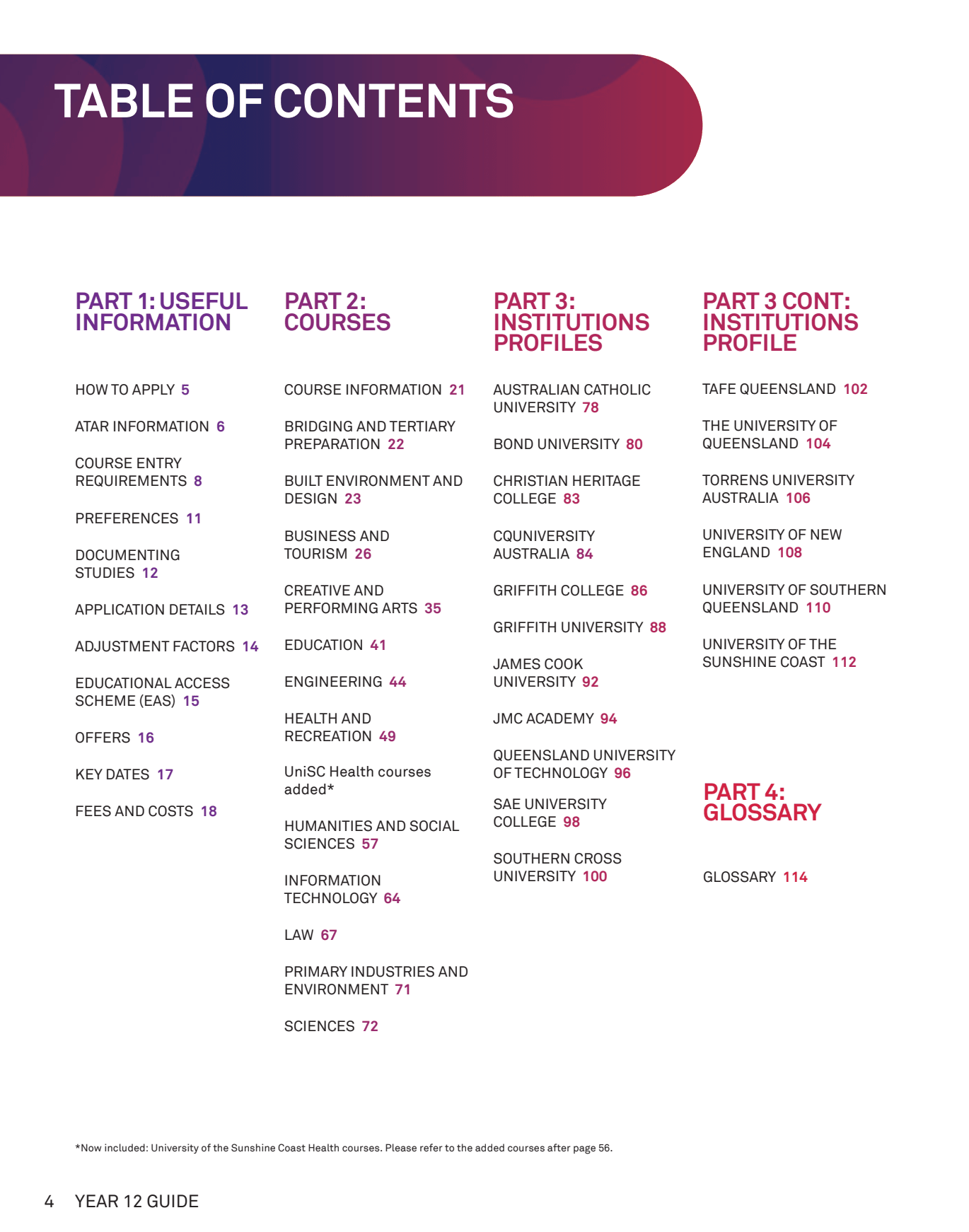 TABLE OF CONTENTS

PART 1: USEFUL INFORMATION

HOW TO APPLY 5

ATAR INFORMATION 6

COURSE ENTRY REQUIREMENTS 8

PREFERENCES 11

DOCUMENTING STUDIES 12

APPLICATION DETAILS 13

ADJUSTMENT FACTORS 14

EDUCATIONAL ACCESS SCHEME (EAS) 15

OFFERS 16

KEY DATES 17

FEES AND COSTS 18

PART 2: COURSES

COURSE INFORMATION 21

BRIDGING AND TERTIARY PREPARATION 22

BUILT ENVIRONMENT AND DESIGN 23

BUSINESS AND TOURISM 26

CREATIVE AND PERFORMING ARTS 35

EDUCATION 41

ENGINEERING 44

HEALTH AND RECREATION 49

UniSC Health courses added*

HUMANITIES AND SOCIAL SCIENCES 57

INFORMATION TECHNOLOGY 64

LAW 67

PRIMARY INDUSTRIES AND ENVIRONMENT 71

SCIENCES 72

PART 3: INSTITUTIONS PROFILES

AUSTRALIAN CATHOLIC UNIVERSITY 78

BOND UNIVERSITY 80

CHRISTIAN HERITAGE COLLEGE 83

CQUNIVERSITY AUSTRALIA 84

GRIFFITH COLLEGE 86

GRIFFITH UNIVERSITY 88

JAMES COOK UNIVERSITY 92

JMC ACADEMY 94

QUEENSLAND UNIVERSITY OF TECHNOLOGY 96

SAE UNIVERSITY COLLEGE 98

SOUTHERN CROSS UNIVERSITY 100

PART 3 CONT: INSTITUTIONS PROFILE

TAFE QUEENSLAND 102

THE UNIVERSITY OF QUEENSLAND 104

TORRENS UNIVERSITY AUSTRALIA 106

UNIVERSITY OF NEW ENGLAND 108

UNIVERSITY OF SOUTHERN QUEENSLAND 110

UNIVERSITY OF THE SUNSHINE COAST 112

PART 4: GLOSSARY

GLOSSARY 114

*Now included: University of the Sunshine Coast Health courses. Please refer to the added courses after page 56.

4 YEAR 12 GUIDE